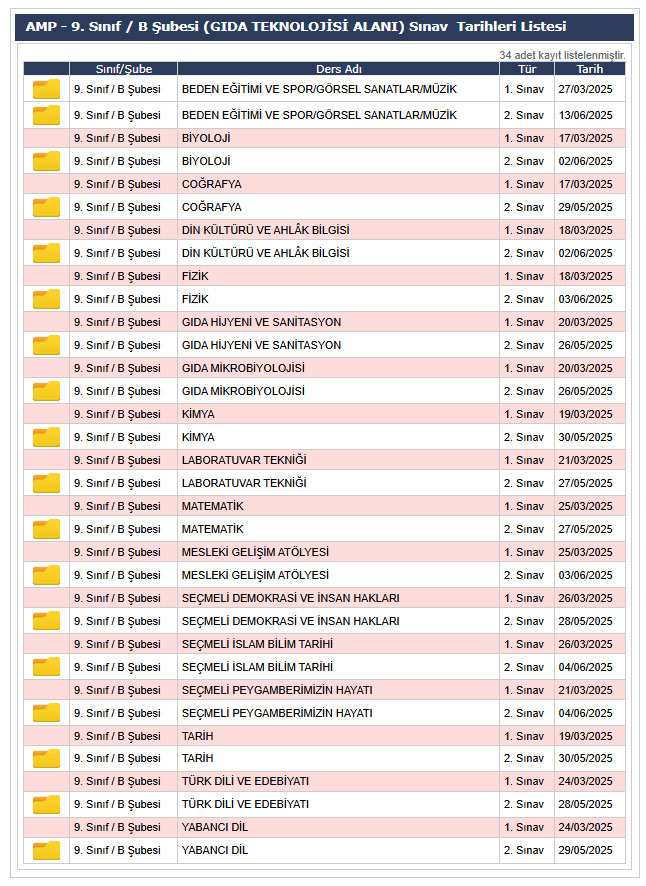 AMP - 9. Sınıf / B Şubesi (GIDA TEKNOLOJİSİ ALANI) Sınav Tarihleri Listesi

34 adet kayıt listelenmiştir.

| | Sınıf/Şube | Ders Adı | Tür | Tarih |
|---|---|---|---|---|
| | 9. Sınıf / B Şubesi | BEDEN EĞİTİMİ VE SPOR/GÖRSEL SANATLAR/MÜZİK | 1. Sınav | 27/03/2025 |
| | 9. Sınıf / B Şubesi | BEDEN EĞİTİMİ VE SPOR/GÖRSEL SANATLAR/MÜZİK | 2. Sınav | 13/06/2025 |
| | 9. Sınıf / B Şubesi | BİYOLOJİ | 1. Sınav | 17/03/2025 |
| | 9. Sınıf / B Şubesi | BİYOLOJİ | 2. Sınav | 02/06/2025 |
| | 9. Sınıf / B Şubesi | COĞRAFYA | 1. Sınav | 17/03/2025 |
| | 9. Sınıf / B Şubesi | COĞRAFYA | 2. Sınav | 29/05/2025 |
| | 9. Sınıf / B Şubesi | DİN KÜLTÜRÜ VE AHLÂK BİLGİSİ | 1. Sınav | 18/03/2025 |
| | 9. Sınıf / B Şubesi | DİN KÜLTÜRÜ VE AHLÂK BİLGİSİ | 2. Sınav | 02/06/2025 |
| | 9. Sınıf / B Şubesi | FİZİK | 1. Sınav | 18/03/2025 |
| | 9. Sınıf / B Şubesi | FİZİK | 2. Sınav | 03/06/2025 |
| | 9. Sınıf / B Şubesi | GIDA HİJYENİ VE SANİTASYON | 1. Sınav | 20/03/2025 |
| | 9. Sınıf / B Şubesi | GIDA HİJYENİ VE SANİTASYON | 2. Sınav | 26/05/2025 |
| | 9. Sınıf / B Şubesi | GIDA MİKROBİYOLOJİSİ | 1. Sınav | 20/03/2025 |
| | 9. Sınıf / B Şubesi | GIDA MİKROBİYOLOJİSİ | 2. Sınav | 26/05/2025 |
| | 9. Sınıf / B Şubesi | KİMYA | 1. Sınav | 19/03/2025 |
| | 9. Sınıf / B Şubesi | KİMYA | 2. Sınav | 30/05/2025 |
| | 9. Sınıf / B Şubesi | LABORATUVAR TEKNİĞİ | 1. Sınav | 21/03/2025 |
| | 9. Sınıf / B Şubesi | LABORATUVAR TEKNİĞİ | 2. Sınav | 27/05/2025 |
| | 9. Sınıf / B Şubesi | MATEMATİK | 1. Sınav | 25/03/2025 |
| | 9. Sınıf / B Şubesi | MATEMATİK | 2. Sınav | 27/05/2025 |
| | 9. Sınıf / B Şubesi | MESLEKİ GELİŞİM ATÖLYESİ | 1. Sınav | 25/03/2025 |
| | 9. Sınıf / B Şubesi | MESLEKİ GELİŞİM ATÖLYESİ | 2. Sınav | 03/06/2025 |
| | 9. Sınıf / B Şubesi | SEÇMELİ DEMOKRASİ VE İNSAN HAKLARI | 1. Sınav | 26/03/2025 |
| | 9. Sınıf / B Şubesi | SEÇMELİ DEMOKRASİ VE İNSAN HAKLARI | 2. Sınav | 28/05/2025 |
| | 9. Sınıf / B Şubesi | SEÇMELİ İSLAM BİLİM TARİHİ | 1. Sınav | 26/03/2025 |
| | 9. Sınıf / B Şubesi | SEÇMELİ İSLAM BİLİM TARİHİ | 2. Sınav | 04/06/2025 |
| | 9. Sınıf / B Şubesi | SEÇMELİ PEYGAMBERİMİZİN HAYATI | 1. Sınav | 21/03/2025 |
| | 9. Sınıf / B Şubesi | SEÇMELİ PEYGAMBERİMİZİN HAYATI | 2. Sınav | 04/06/2025 |
| | 9. Sınıf / B Şubesi | TARİH | 1. Sınav | 19/03/2025 |
| | 9. Sınıf / B Şubesi | TARİH | 2. Sınav | 30/05/2025 |
| | 9. Sınıf / B Şubesi | TÜRK DİLİ VE EDEBİYATI | 1. Sınav | 24/03/2025 |
| | 9. Sınıf / B Şubesi | TÜRK DİLİ VE EDEBİYATI | 2. Sınav | 28/05/2025 |
| | 9. Sınıf / B Şubesi | YABANCI DİL | 1. Sınav | 24/03/2025 |
| | 9. Sınıf / B Şubesi | YABANCI DİL | 2. Sınav | 29/05/2025 |